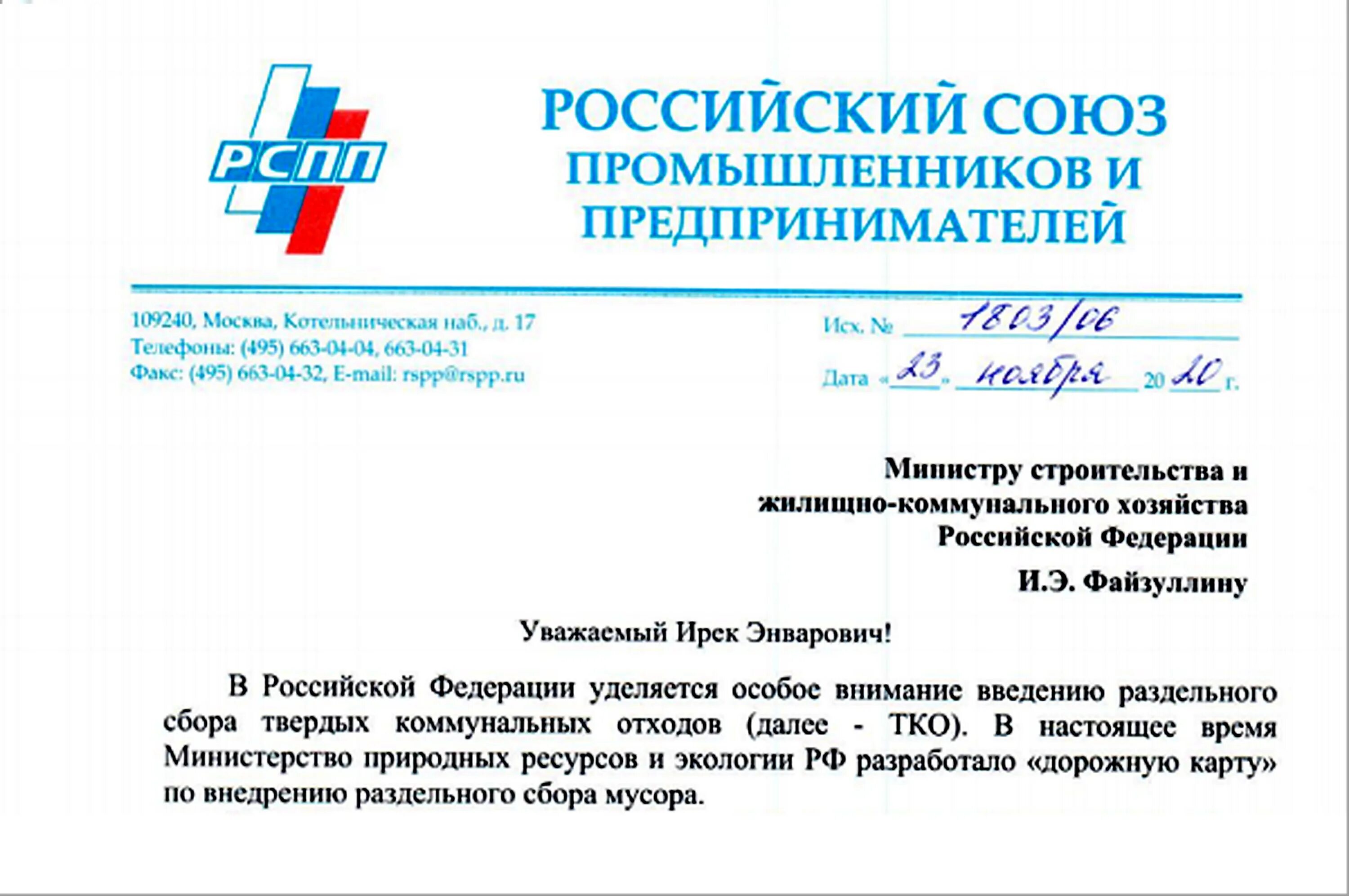 РСПП

РОССИЙСКИЙ СОЮЗ ПРОМЫШЛЕННИКОВ И ПРЕДПРИНИМАТЕЛЕЙ

109240, Москва, Котельническая наб., д. 17
Телефоны: (495) 663-04-04, 663-04-31
Факс: (495) 663-04-32, E-mail: rspp@rspp.ru

Исх. № 1803/06
Дата «23» ноября 2020 г.

Министру строительства и жилищно-коммунального хозяйства Российской Федерации

И.Э. Файзуллину

Уважаемый Ирек Энварович!

В Российской Федерации уделяется особое внимание введению раздельного сбора твердых коммунальных отходов (далее - ТКО). В настоящее время Министерство природных ресурсов и экологии РФ разработало «дорожную карту» по внедрению раздельного сбора мусора.